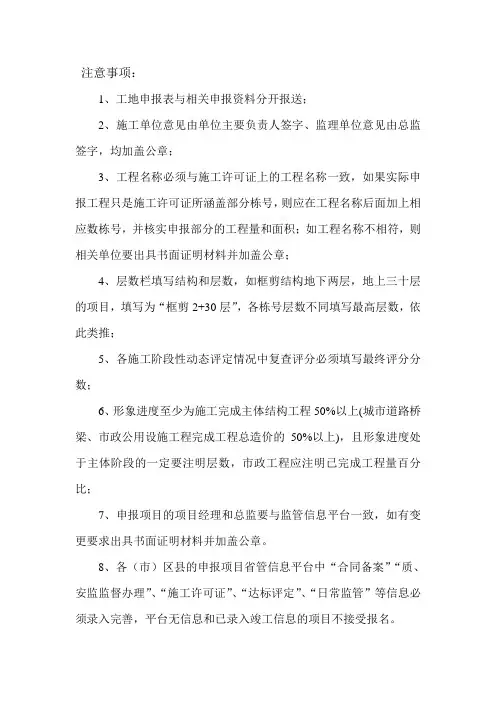 注意事项：

1、工地申报表与相关申报资料分开报送；

2、施工单位意见由单位主要负责人签字、监理单位意见由总监签字，均加盖公章；

3、工程名称必须与施工许可证上的工程名称一致，如果实际申报工程只是施工许可证所涵盖部分栋号，则应在工程名称后面加上相应数栋号，并核实申报部分的工程量和面积；如工程名称不相符，则相关单位要出具书面证明材料并加盖公章；

4、层数栏填写结构和层数，如框剪结构地下两层，地上三十层的项目，填写为“框剪 2+30 层”，各栋号层数不同填写最高层数，依此类推；

5、各施工阶段性动态评定情况中复查评分必须填写最终评分分数；

6、形象进度至少为施工完成主体结构工程 50%以上(城市道路桥梁、市政公用设施工程完成工程总造价的 50%以上)，且形象进度处于主体阶段的一定要注明层数，市政工程应注明已完成工程量百分比；

7、申报项目的项目经理和总监要与监管信息平台一致，如有变更要求出具书面证明材料并加盖公章。

8、各（市）区县的申报项目省管信息平台中“合同备案”“质、安监监督办理”、“施工许可证”、“达标评定”、“日常监管”等信息必须录入完善，平台无信息和已录入竣工信息的项目不接受报名。